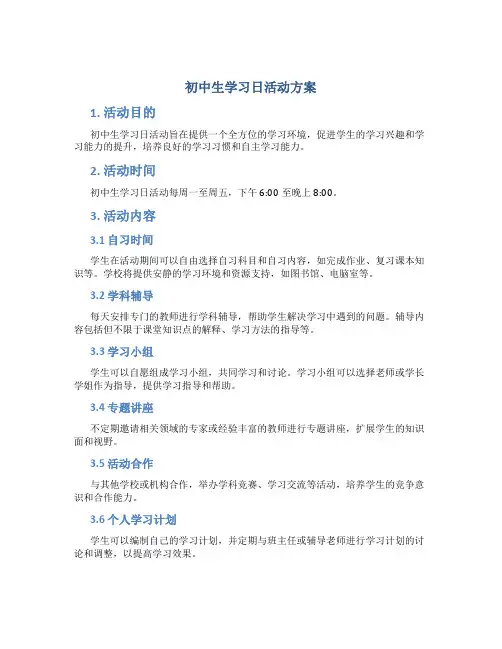 初中生学习日活动方案

1. 活动目的

初中生学习日活动旨在提供一个全方位的学习环境，促进学生的学习兴趣和学习能力的提升，培养良好的学习习惯和自主学习能力。

2. 活动时间

初中生学习日活动每周一至周五，下午 6:00 至晚上 8:00。

3. 活动内容

3.1 自习时间

学生在活动期间可以自由选择自习科目和自习内容，如完成作业、复习课本知识等。学校将提供安静的学习环境和资源支持，如图书馆、电脑室等。

3.2 学科辅导

每天安排专门的教师进行学科辅导，帮助学生解决学习中遇到的问题。辅导内容包括但不限于课堂知识点的解释、学习方法的指导等。

3.3 学习小组

学生可以自愿组成学习小组，共同学习和讨论。学习小组可以选择老师或学长学姐作为指导，提供学习指导和帮助。

3.4 专题讲座

不定期邀请相关领域的专家或经验丰富的教师进行专题讲座，扩展学生的知识面和视野。

3.5 活动合作

与其他学校或机构合作，举办学科竞赛、学习交流等活动，培养学生的竞争意识和合作能力。

3.6 个人学习计划

学生可以编制自己的学习计划，并定期与班主任或辅导老师进行学习计划的讨论和调整，以提高学习效果。